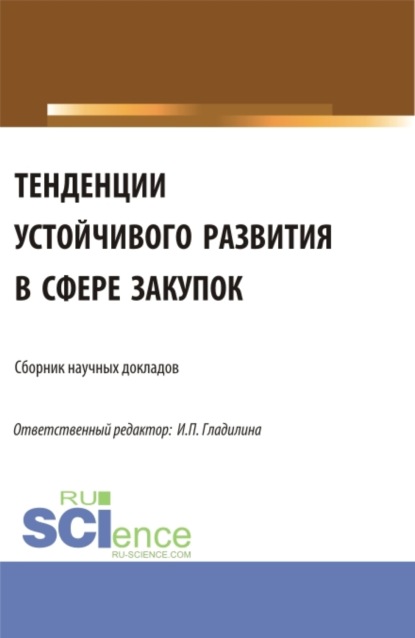 ТЕНДЕНЦИИ УСТОЙЧИВОГО РАЗВИТИЯ В СФЕРЕ ЗАКУПОК

Сборник научных докладов

Ответственный редактор: И.П. Гладилина

RU SCIence
RU-SCIENCE.COM